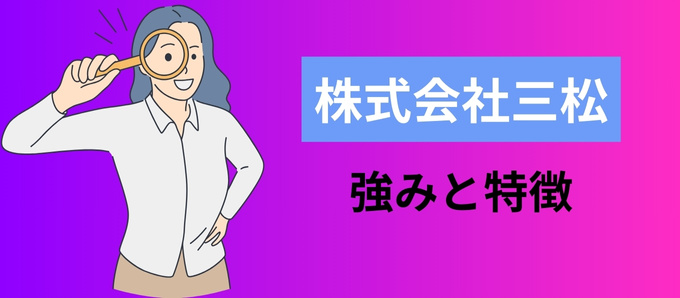 株式会社三松

強みと特徴